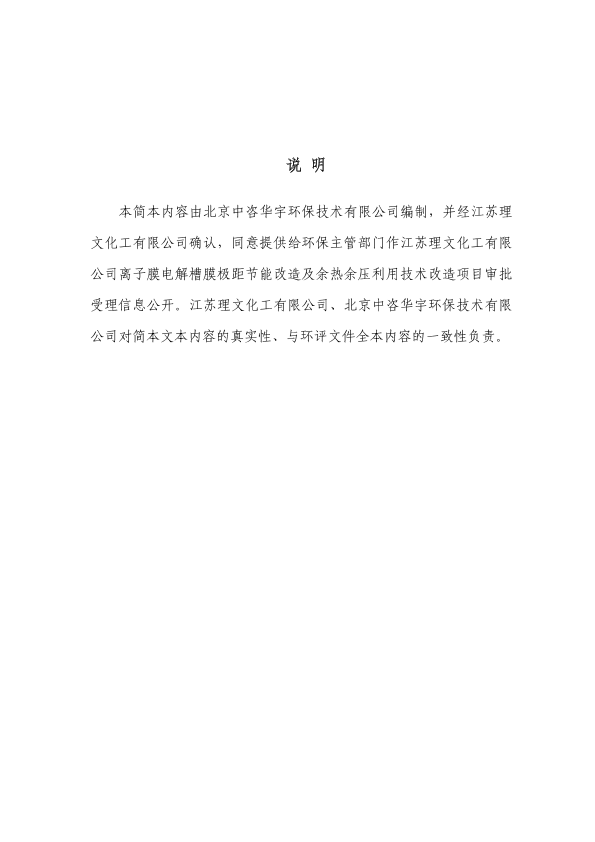 说 明

本简本内容由北京中咨华宇环保技术有限公司编制，并经江苏理文化工有限公司确认，同意提供给环保主管部门作江苏理文化工有限公司离子膜电解槽膜极距节能改造及余热余压利用技术改造项目审批受理信息公开。江苏理文化工有限公司、北京中咨华宇环保技术有限公司对简本文本内容的真实性、与环评文件全本内容的一致性负责。